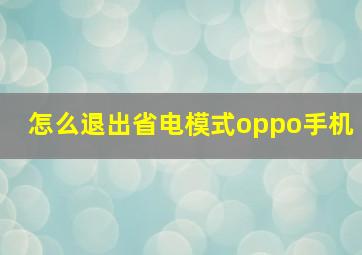 怎么退出省电模式oppo手机